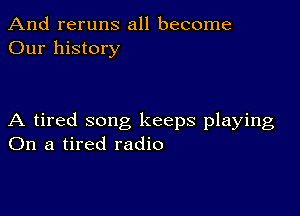 And reruns all become
Our history

A tired song keeps playing
On a tired radio